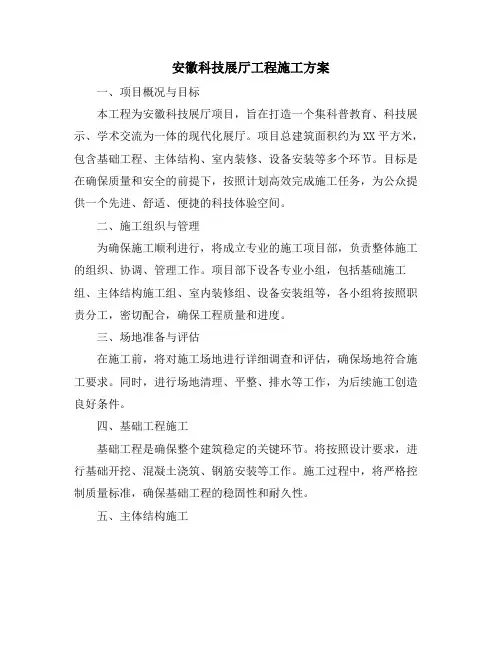 安徽科技展厅工程施工方案

一、项目概况与目标

本工程为安徽科技展厅项目，旨在打造一个集科普教育、科技展示、学术交流为一体的现代化展厅。项目总建筑面积约为XX平方米，包含基础工程、主体结构、室内装修、设备安装等多个环节。目标是在确保质量和安全的前提下，按照计划高效完成施工任务，为公众提供一个先进、舒适、便捷的科技体验空间。

二、施工组织与管理

为确保施工顺利进行，将成立专业的施工项目部，负责整体施工的组织、协调、管理工作。项目部下设各专业小组，包括基础施工组、主体结构施工组、室内装修组、设备安装组等，各小组将按照职责分工，密切配合，确保工程质量和进度。

三、场地准备与评估

在施工前，将对施工场地进行详细调查和评估，确保场地符合施工要求。同时，进行场地清理、平整、排水等工作，为后续施工创造良好条件。

四、基础工程施工

基础工程是确保整个建筑稳定的关键环节。将按照设计要求，进行基础开挖、混凝土浇筑、钢筋安装等工作。施工过程中，将严格控制质量标准，确保基础工程的稳固性和耐久性。

五、主体结构施工